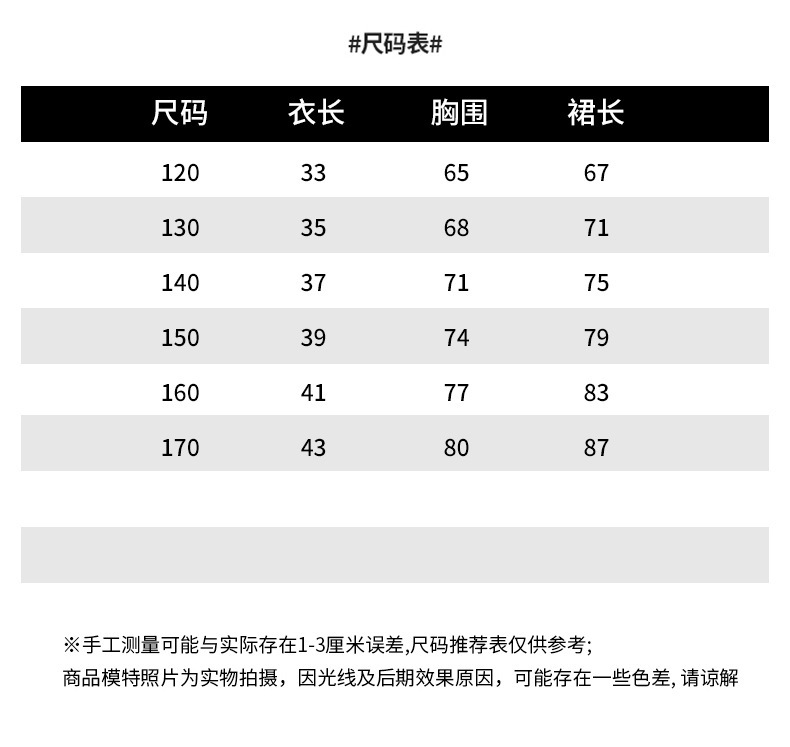 #尺码表#

| 尺码 | 衣长 | 胸围 | 裙长 |
|---|---|---|---|
| 120 | 33 | 65 | 67 |
| 130 | 35 | 68 | 71 |
| 140 | 37 | 71 | 75 |
| 150 | 39 | 74 | 79 |
| 160 | 41 | 77 | 83 |
| 170 | 43 | 80 | 87 |

※手工测量可能与实际存在1-3厘米误差,尺码推荐表仅供参考;
商品模特照片为实物拍摄，因光线及后期效果原因，可能存在一些色差, 请谅解